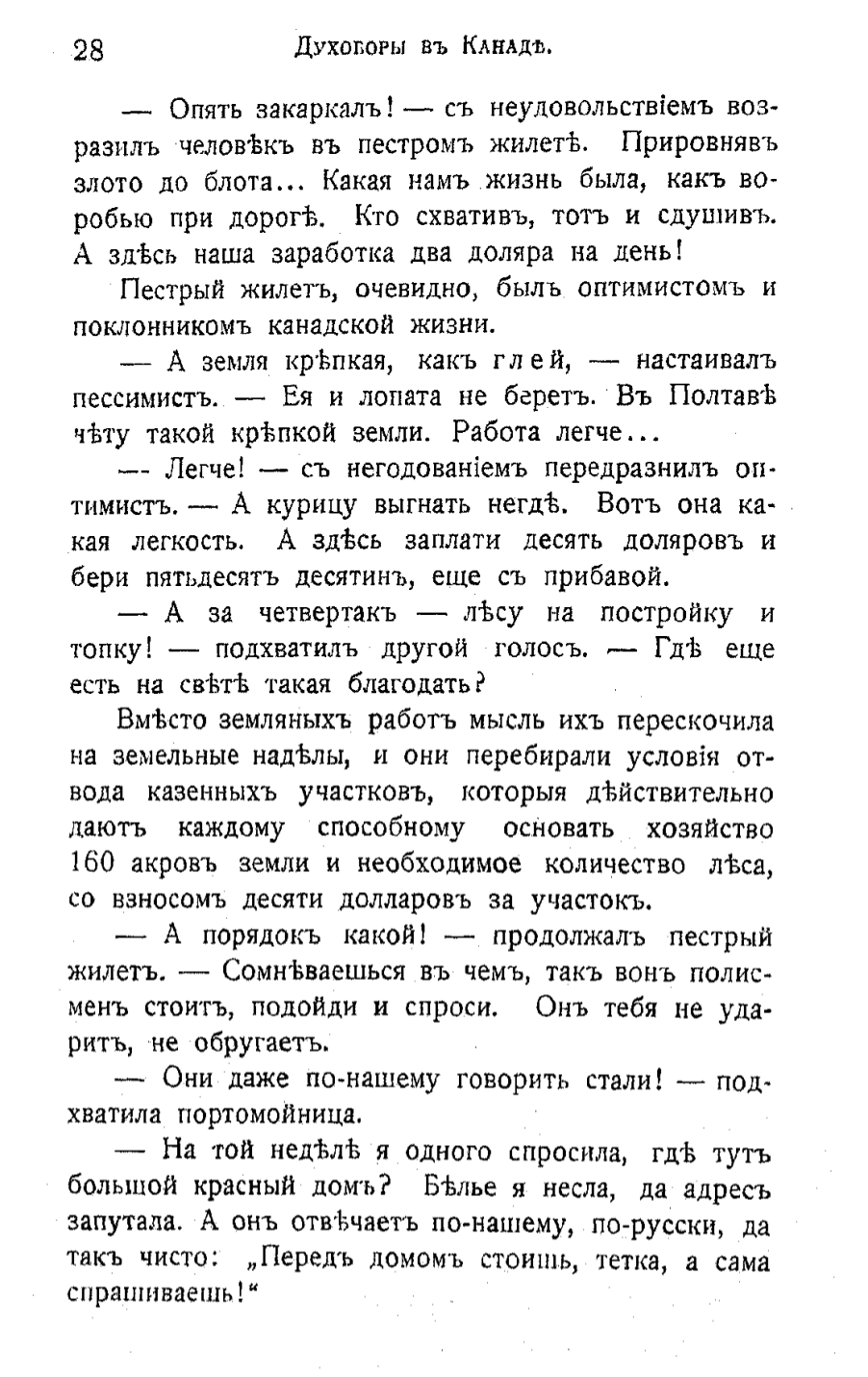 28 Духоборы въ Канадѣ.

— Опять закаркалъ! — съ неудовольствіемъ возразилъ человѣкъ въ пестромъ жилетѣ. Прировнявъ злото до блота... Какая намъ жизнь была, какъ воробью при дорогѣ. Кто схвативъ, тотъ и сдушивъ. А здѣсь наша заработка два доляра на день!

Пестрый жилетъ, очевидно, былъ оптимистомъ и поклонникомъ канадской жизни.

— А земля крѣпкая, какъ глей, — настаивалъ пессимистъ. — Ея и лопата не беретъ. Въ Полтавѣ чѣту такой крѣпкой земли. Работа легче...

— Легче! — съ негодованіемъ передразнилъ оптимистъ. — А курицу выгнать негдѣ. Вотъ она какая легкость. А здѣсь заплати десять доляровъ и бери пятьдесятъ десятинъ, еще съ прибавой.

— А за четвертакъ — лѣсу на постройку и топку! — подхватилъ другой голосъ. — Гдѣ еще есть на свѣтѣ такая благодать?

Вмѣсто земляныхъ работъ мысль ихъ перескочила на земельные надѣлы, и они перебирали условія отвода казенныхъ участковъ, которыя дѣйствительно даютъ каждому способному основать хозяйство 160 акровъ земли и необходимое количество лѣса, со взносомъ десяти долларовъ за участокъ.

— А порядокъ какой! — продолжалъ пестрый жилетъ. — Сомнѣваешься въ чемъ, такъ вонъ полисменъ стоитъ, подойди и спроси. Онъ тебя не ударитъ, не обругаетъ.

— Они даже по-нашему говорить стали! — подхватила портомойница.

— На той недѣлѣ я одного спросила, гдѣ тутъ большой красный домъ? Бѣлье я несла, да адресъ запутала. А онъ отвѣчаетъ по-нашему, по-русски, да такъ чисто: „Передъ домомъ стоишь, тетка, а сама спрашиваешь!“